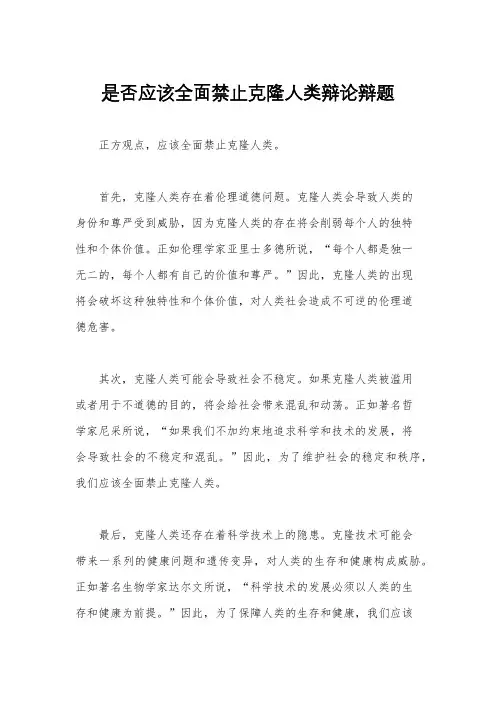 是否应该全面禁止克隆人类辩论辩题

正方观点，应该全面禁止克隆人类。

首先，克隆人类存在着伦理道德问题。克隆人类会导致人类的身份和尊严受到威胁，因为克隆人类的存在将会削弱每个人的独特性和个体价值。正如伦理学家亚里士多德所说，“每个人都是独一无二的，每个人都有自己的价值和尊严。”因此，克隆人类的出现将会破坏这种独特性和个体价值，对人类社会造成不可逆的伦理道德危害。

其次，克隆人类可能会导致社会不稳定。如果克隆人类被滥用或者用于不道德的目的，将会给社会带来混乱和动荡。正如著名哲学家尼采所说，“如果我们不加约束地追求科学和技术的发展，将会导致社会的不稳定和混乱。”因此，为了维护社会的稳定和秩序，我们应该全面禁止克隆人类。

最后，克隆人类还存在着科学技术上的隐患。克隆技术可能会带来一系列的健康问题和遗传变异，对人类的生存和健康构成威胁。正如著名生物学家达尔文所说，“科学技术的发展必须以人类的生存和健康为前提。”因此，为了保障人类的生存和健康，我们应该